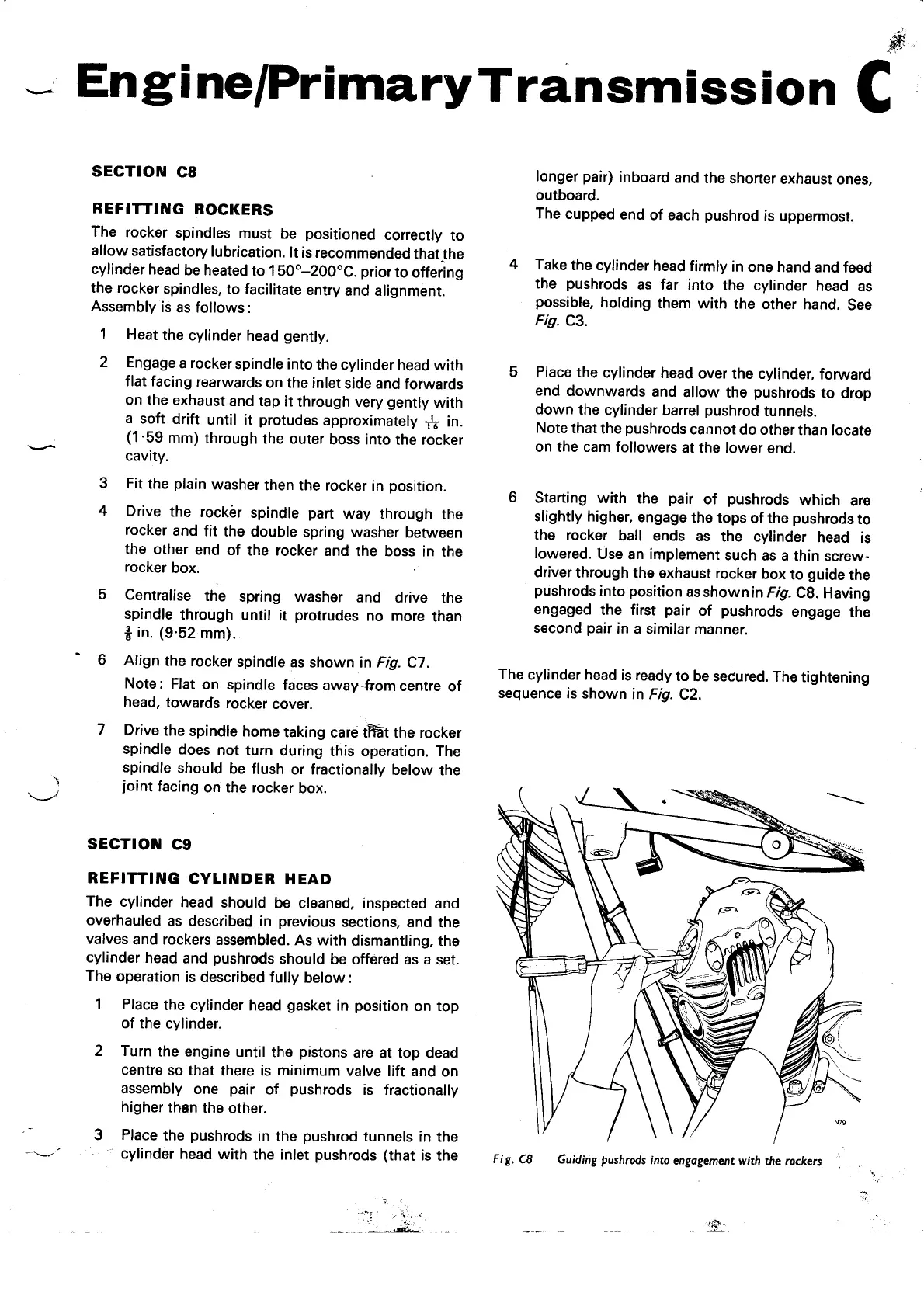 Engine/Primary Transmission C

SECTION C8

REFITTING ROCKERS

The rocker spindles must be positioned correctly to allow satisfactory lubrication. It is recommended that the cylinder head be heated to 150°–200°C. prior to offering the rocker spindles, to facilitate entry and alignment. Assembly is as follows:

1 Heat the cylinder head gently.

2 Engage a rocker spindle into the cylinder head with flat facing rearwards on the inlet side and forwards on the exhaust and tap it through very gently with a soft drift until it protudes approximately $\frac{1}{16}$ in. (1·59 mm) through the outer boss into the rocker cavity.

3 Fit the plain washer then the rocker in position.

4 Drive the rocker spindle part way through the rocker and fit the double spring washer between the other end of the rocker and the boss in the rocker box.

5 Centralise the spring washer and drive the spindle through until it protrudes no more than $\frac{3}{8}$ in. (9·52 mm).

6 Align the rocker spindle as shown in Fig. C7.
Note: Flat on spindle faces away from centre of head, towards rocker cover.

7 Drive the spindle home taking care that the rocker spindle does not turn during this operation. The spindle should be flush or fractionally below the joint facing on the rocker box.

SECTION C9

REFITTING CYLINDER HEAD

The cylinder head should be cleaned, inspected and overhauled as described in previous sections, and the valves and rockers assembled. As with dismantling, the cylinder head and pushrods should be offered as a set. The operation is described fully below:

1 Place the cylinder head gasket in position on top of the cylinder.

2 Turn the engine until the pistons are at top dead centre so that there is minimum valve lift and on assembly one pair of pushrods is fractionally higher than the other.

3 Place the pushrods in the pushrod tunnels in the cylinder head with the inlet pushrods (that is the longer pair) inboard and the shorter exhaust ones, outboard.
The cupped end of each pushrod is uppermost.

4 Take the cylinder head firmly in one hand and feed the pushrods as far into the cylinder head as possible, holding them with the other hand. See Fig. C3.

5 Place the cylinder head over the cylinder, forward end downwards and allow the pushrods to drop down the cylinder barrel pushrod tunnels.
Note that the pushrods cannot do other than locate on the cam followers at the lower end.

6 Starting with the pair of pushrods which are slightly higher, engage the tops of the pushrods to the rocker ball ends as the cylinder head is lowered. Use an implement such as a thin screwdriver through the exhaust rocker box to guide the pushrods into position as shown in Fig. C8. Having engaged the first pair of pushrods engage the second pair in a similar manner.

The cylinder head is ready to be secured. The tightening sequence is shown in Fig. C2.

N79

Fig. C8 Guiding pushrods into engagement with the rockers